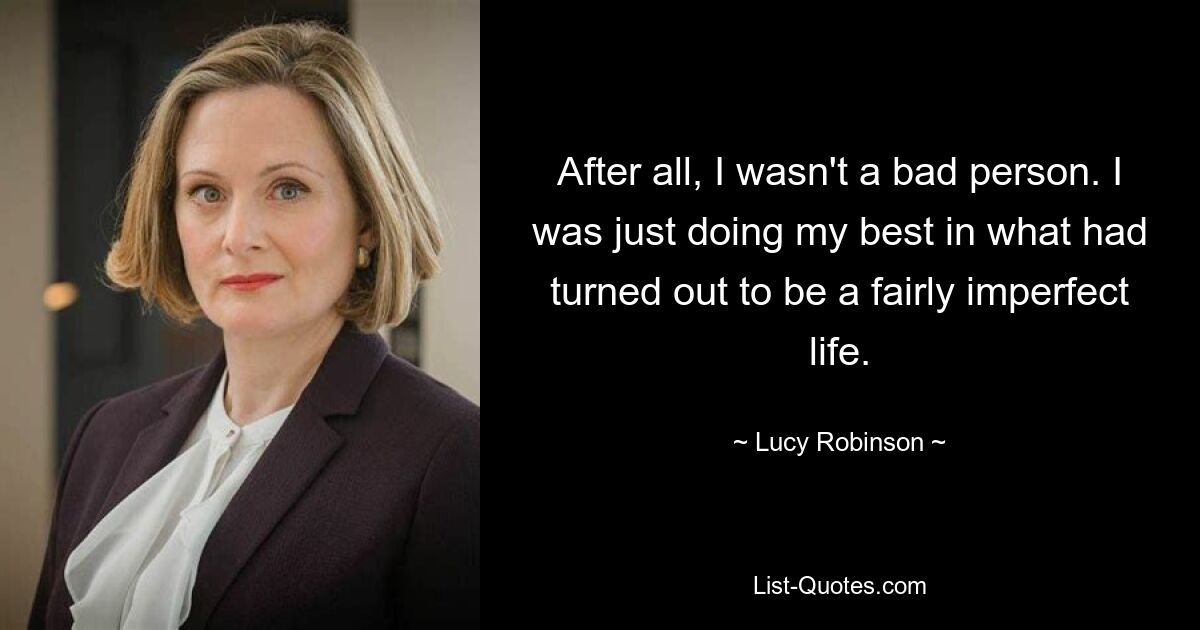 After all, I wasn't a bad person. I was just doing my best in what had turned out to be a fairly imperfect life.

~ Lucy Robinson ~

List-Quotes.com